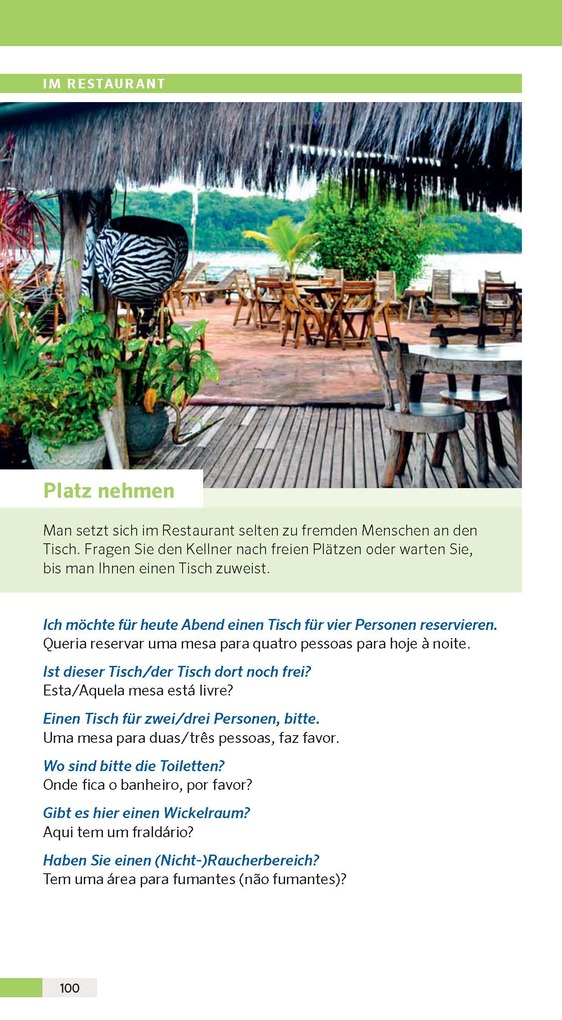 IM RESTAURANT

Platz nehmen

Man setzt sich im Restaurant selten zu fremden Menschen an den Tisch. Fragen Sie den Kellner nach freien Plätzen oder warten Sie, bis man Ihnen einen Tisch zuweist.

Ich möchte für heute Abend einen Tisch für vier Personen reservieren.
Queria reservar uma mesa para quatro pessoas para hoje à noite.

Ist dieser Tisch/der Tisch dort noch frei?
Esta/Aquela mesa está livre?

Einen Tisch für zwei/drei Personen, bitte.
Uma mesa para duas/três pessoas, faz favor.

Wo sind bitte die Toiletten?
Onde fica o banheiro, por favor?

Gibt es hier einen Wickelraum?
Aqui tem um fraldário?

Haben Sie einen (Nicht-)Raucherbereich?
Tem uma área para fumantes (não fumantes)?

100